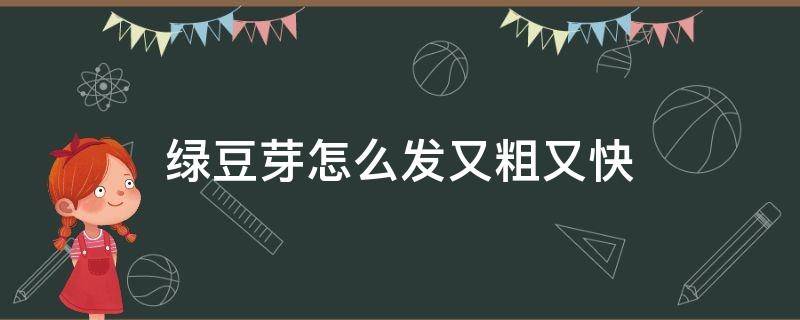 绿豆芽怎么发又粗又快